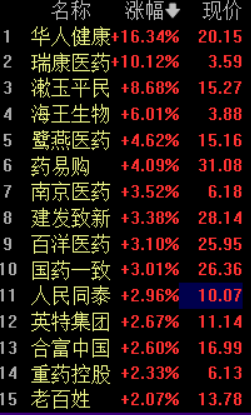 | | 名称 | 涨幅 | 现价 |
|---|---|---|---|
| 1 | 华人健康 | +16.34% | 20.15 |
| 2 | 瑞康医药 | +10.12% | 3.59 |
| 3 | 漱玉平民 | +8.68% | 15.27 |
| 4 | 海王生物 | +6.01% | 3.88 |
| 5 | 鹭燕医药 | +4.62% | 15.16 |
| 6 | 药易购 | +4.09% | 31.08 |
| 7 | 南京医药 | +3.52% | 6.18 |
| 8 | 建发致新 | +3.38% | 28.14 |
| 9 | 百洋医药 | +3.10% | 25.95 |
| 10 | 国药一致 | +3.01% | 26.36 |
| 11 | 人民同泰 | +2.96% | 10.07 |
| 12 | 英特集团 | +2.67% | 11.14 |
| 13 | 合富中国 | +2.60% | 16.99 |
| 14 | 重药控股 | +2.33% | 6.13 |
| 15 | 老百姓 | +2.07% | 13.78 |